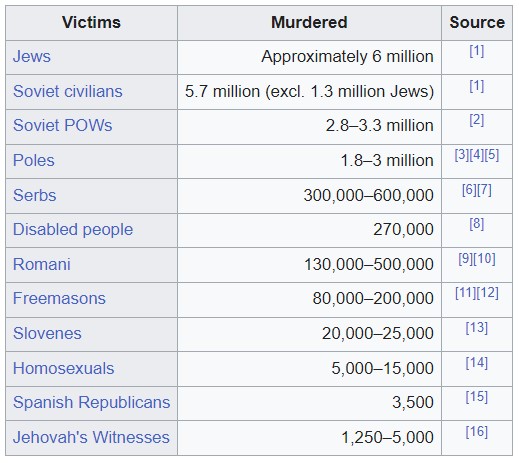 | Victims | Murdered | Source |
|---|---|---|
| Jews | Approximately 6 million | [1] |
| Soviet civilians | 5.7 million (excl. 1.3 million Jews) | [1] |
| Soviet POWs | 2.8–3.3 million | [2] |
| Poles | 1.8–3 million | [3][4][5] |
| Serbs | 300,000–600,000 | [6][7] |
| Disabled people | 270,000 | [8] |
| Romani | 130,000–500,000 | [9][10] |
| Freemasons | 80,000–200,000 | [11][12] |
| Slovenes | 20,000–25,000 | [13] |
| Homosexuals | 5,000–15,000 | [14] |
| Spanish Republicans | 3,500 | [15] |
| Jehovah's Witnesses | 1,250–5,000 | [16] |